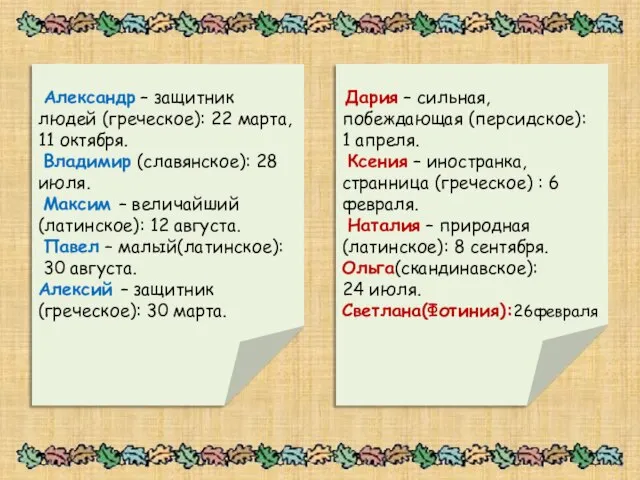 Александр – защитник людей (греческое): 22 марта, 11 октября.
Владимир (славянское): 28 июля.
Максим – величайший (латинское): 12 августа.
Павел – малый(латинское): 30 августа.
Алексий – защитник (греческое): 30 марта.

Дария – сильная, побеждающая (персидское): 1 апреля.
Ксения – иностранка, странница (греческое) : 6 февраля.
Наталия – природная (латинское): 8 сентября.
Ольга(скандинавское): 24 июля.
Светлана(Фотиния):26февраля